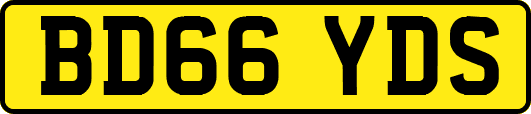 BD66 YDS